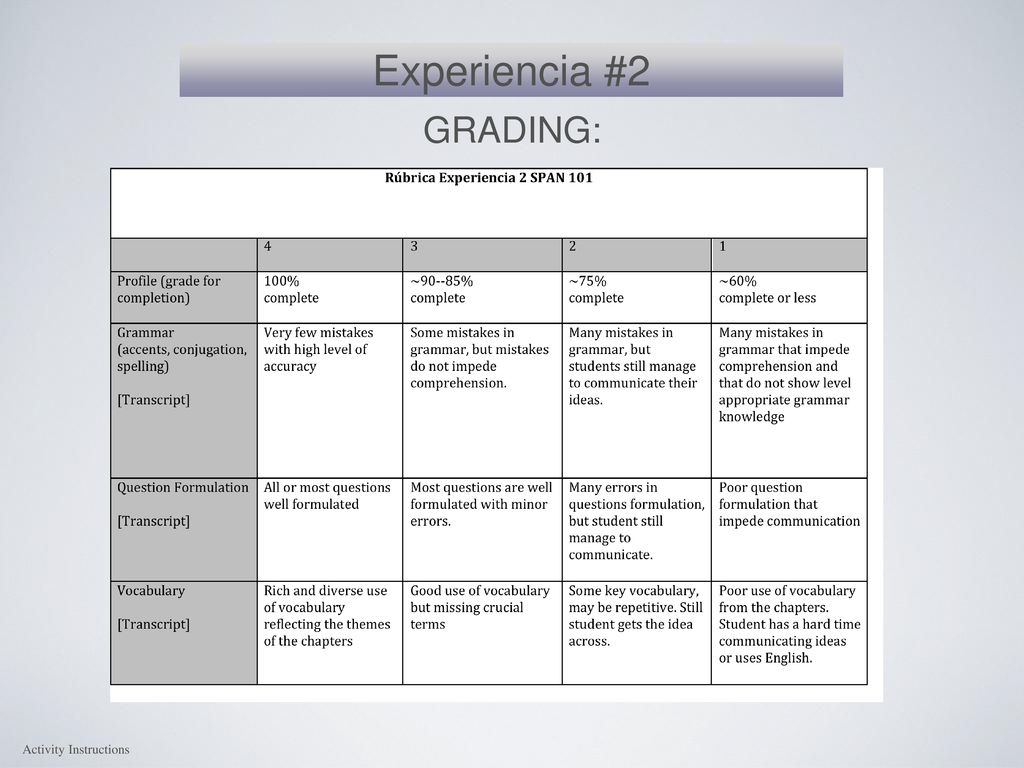 Experiencia #2

GRADING:

Rúbrica Experiencia 2 SPAN 101

| | 4 | 3 | 2 | 1 |
|---|---|---|---|---|
| Profile (grade for completion) | 100% complete | ~90--85% complete | ~75% complete | ~60% complete or less |
| Grammar (accents, conjugation, spelling) [Transcript] | Very few mistakes with high level of accuracy | Some mistakes in grammar, but mistakes do not impede comprehension. | Many mistakes in grammar, but students still manage to communicate their ideas. | Many mistakes in grammar that impede comprehension and that do not show level appropriate grammar knowledge |
| Question Formulation [Transcript] | All or most questions well formulated | Most questions are well formulated with minor errors. | Many errors in questions formulation, but student still manage to communicate. | Poor question formulation that impede communication |
| Vocabulary [Transcript] | Rich and diverse use of vocabulary reflecting the themes of the chapters | Good use of vocabulary but missing crucial terms | Some key vocabulary, may be repetitive. Still student gets the idea across. | Poor use of vocabulary from the chapters. Student has a hard time communicating ideas or uses English. |

Activity Instructions